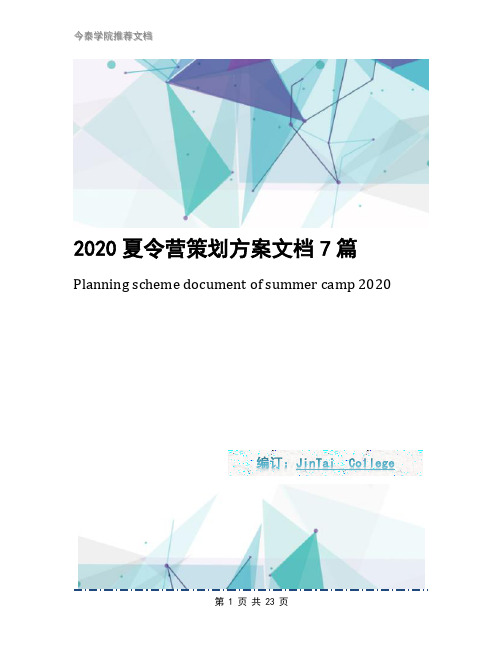 今泰学院推荐文档

2020 夏令营策划方案文档 7 篇

Planning scheme document of summer camp 2020

编订：JinTai College

第 1 页 共 23 页